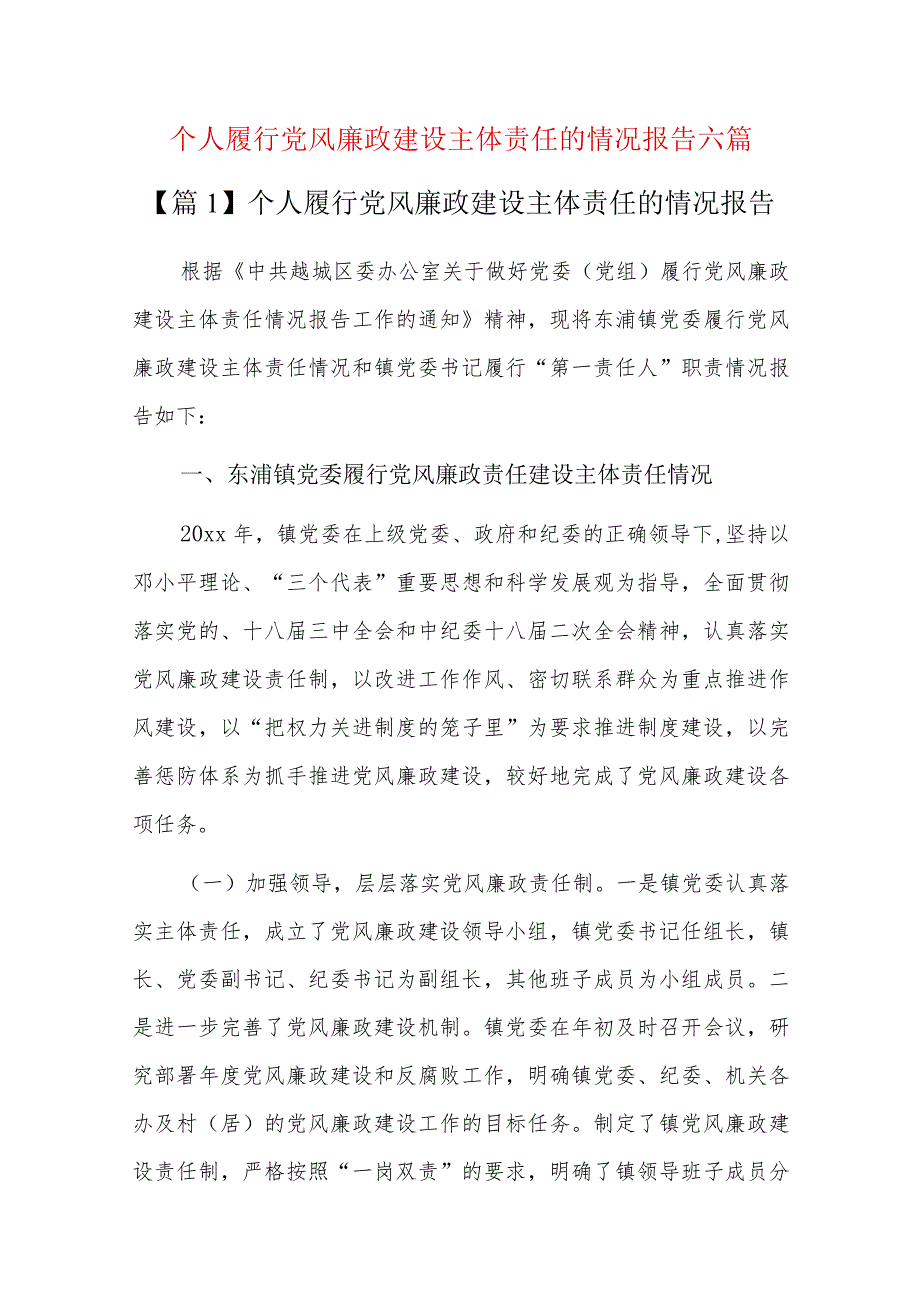 个人履行党风廉政建设主体责任的情况报告六篇

【篇1】个人履行党风廉政建设主体责任的情况报告

根据《中共越城区委办公室关于做好党委（党组）履行党风廉政建设主体责任情况报告工作的通知》精神，现将东浦镇党委履行党风廉政建设主体责任情况和镇党委书记履行“第一责任人”职责情况报告如下：

一、东浦镇党委履行党风廉政责任建设主体责任情况

20xx年，镇党委在上级党委、政府和纪委的正确领导下,坚持以邓小平理论、“三个代表”重要思想和科学发展观为指导，全面贯彻落实党的、十八届三中全会和中纪委十八届二次全会精神，认真落实党风廉政建设责任制，以改进工作作风、密切联系群众为重点推进作风建设，以“把权力关进制度的笼子里”为要求推进制度建设，以完善惩防体系为抓手推进党风廉政建设，较好地完成了党风廉政建设各项任务。

（一）加强领导，层层落实党风廉政责任制。一是镇党委认真落实主体责任，成立了党风廉政建设领导小组，镇党委书记任组长，镇长、党委副书记、纪委书记为副组长，其他班子成员为小组成员。二是进一步完善了党风廉政建设机制。镇党委在年初及时召开会议，研究部署年度党风廉政建设和反腐败工作，明确镇党委、纪委、机关各办及村（居）的党风廉政建设工作的目标任务。制定了镇党风廉政建设责任制，严格按照“一岗双责”的要求，明确了镇领导班子成员分